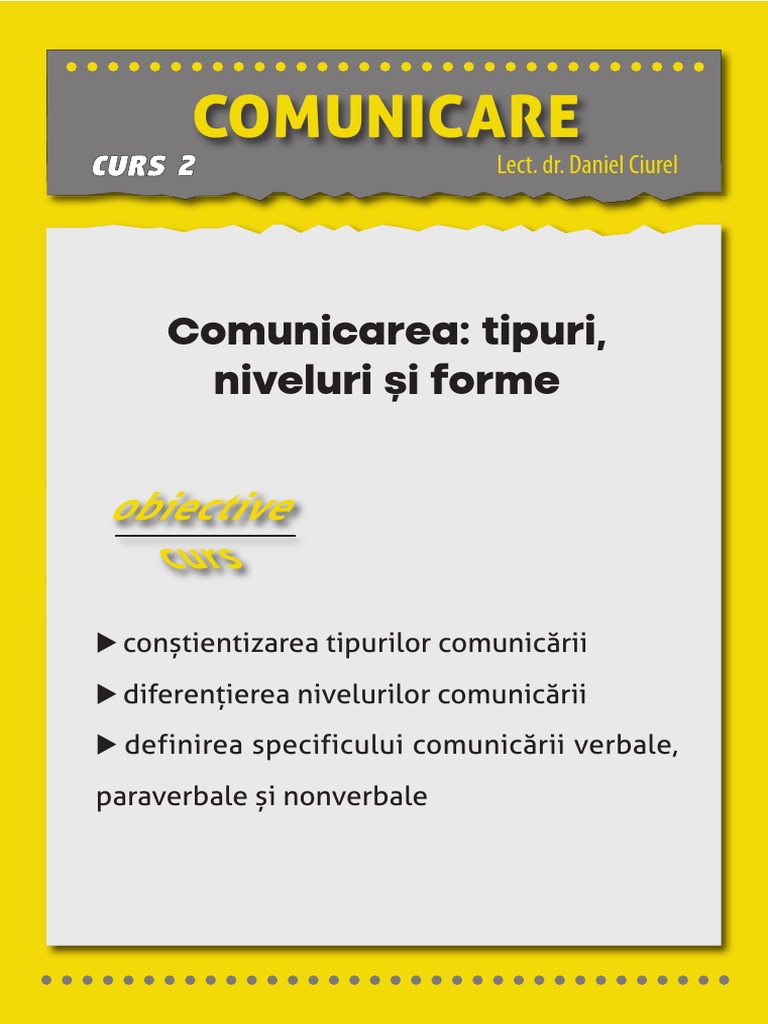 COMUNICARE

CURS 2

Lect. dr. Daniel Ciurel

Comunicarea: tipuri, niveluri și forme

obiective
curs

▶ conștientizarea tipurilor comunicării

▶ diferențierea nivelurilor comunicării

▶ definirea specificului comunicării verbale, paraverbale și nonverbale